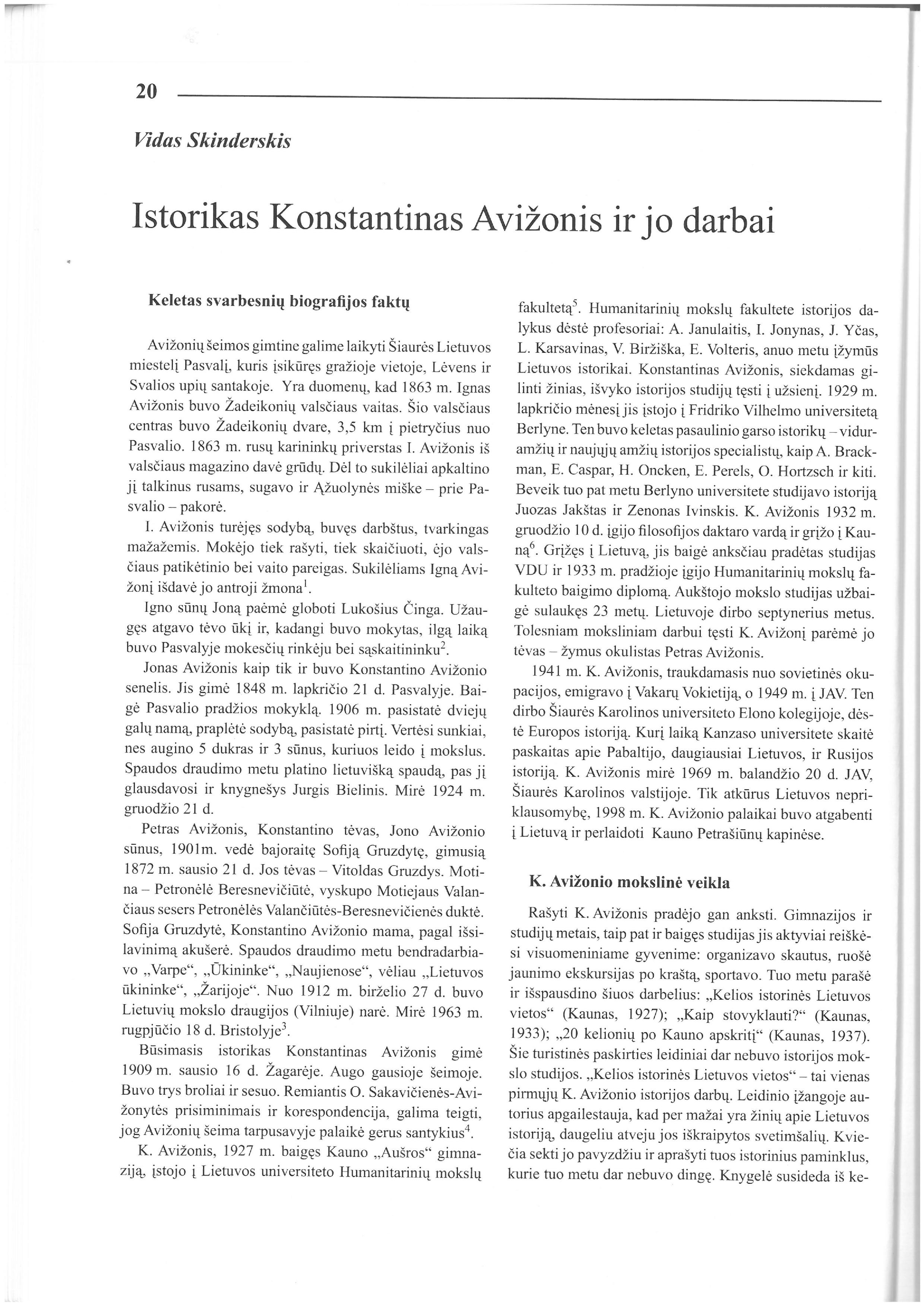 20

Vidas Skinderskis

Istorikas Konstantinas Avižonis ir jo darbai

Keletas svarbesnių biografijos faktų

Avižonių šeimos gimtine galime laikyti Šiaurės Lietuvos miestelį Pasvalį, kuris įsikūręs gražioje vietoje, Lėvens ir Svalios upių santakoje. Yra duomenų, kad 1863 m. Ignas Avižonis buvo Žadeikonių valsčiaus vaitas. Šio valsčiaus centras buvo Žadeikonių dvare, 3,5 km į pietryčius nuo Pasvalio. 1863 m. rusų karininkų priverstas I. Avižonis iš valsčiaus magazino davė grūdų. Dėl to sukilėliai apkaltino jį talkinus rusams, sugavo ir Ąžuolynės miške – prie Pasvalio – pakorė.

I. Avižonis turėjęs sodybą, buvęs darbštus, tvarkingas mažažemis. Mokėjo tiek rašyti, tiek skaičiuoti, ėjo valsčiaus patikėtinio bei vaito pareigas. Sukilėliams Igną Avižonį išdavė jo antroji žmona$^1$.

Igno sūnų Joną paėmė globoti Lukošius Činga. Užaugęs atgavo tėvo ūkį ir, kadangi buvo mokytas, ilgą laiką buvo Pasvalyje mokesčių rinkėju bei sąskaitininku$^2$.

Jonas Avižonis kaip tik ir buvo Konstantino Avižonio senelis. Jis gimė 1848 m. lapkričio 21 d. Pasvalyje. Baigė Pasvalio pradžios mokyklą. 1906 m. pasistatė dviejų galų namą, praplėtė sodybą, pasistatė pirtį. Vertėsi sunkiai, nes augino 5 dukras ir 3 sūnus, kuriuos leido į mokslus. Spaudos draudimo metu platino lietuvišką spaudą, pas jį glausdavosi ir knygnešys Jurgis Bielinis. Mirė 1924 m. gruodžio 21 d.

Petras Avižonis, Konstantino tėvas, Jono Avižonio sūnus, 1901m. vedė bajoraitę Sofiją Gruzdytę, gimusią 1872 m. sausio 21 d. Jos tėvas – Vitoldas Gruzdys. Motina – Petronėlė Beresnevičiūtė, vyskupo Motiejaus Valančiaus sesers Petronėlės Valančiūtės-Beresnevičienės duktė. Sofija Gruzdytė, Konstantino Avižonio mama, pagal išsilavinimą akušerė. Spaudos draudimo metu bendradarbiavo „Varpe“, „Ūkininke“, „Naujienose“, vėliau „Lietuvos ūkininke“, „Žarijoje“. Nuo 1912 m. birželio 27 d. buvo Lietuvių mokslo draugijos (Vilniuje) narė. Mirė 1963 m. rugpjūčio 18 d. Bristolyje$^3$.

Būsimasis istorikas Konstantinas Avižonis gimė 1909 m. sausio 16 d. Žagarėje. Augo gausioje šeimoje. Buvo trys broliai ir sesuo. Remiantis O. Sakavičienės-Avižonytės prisiminimais ir korespondencija, galima teigti, jog Avižonių šeima tarpusavyje palaikė gerus santykius$^4$.

K. Avižonis, 1927 m. baigęs Kauno „Aušros“ gimnaziją, įstojo į Lietuvos universiteto Humanitarinių mokslų fakultetą$^5$. Humanitarinių mokslų fakultete istorijos dalykus dėstė profesoriai: A. Janulaitis, I. Jonynas, J. Yčas, L. Karsavinas, V. Biržiška, E. Volteris, anuo metu įžymūs Lietuvos istorikai. Konstantinas Avižonis, siekdamas gilinti žinias, išvyko istorijos studijų tęsti į užsienį. 1929 m. lapkričio mėnesį jis įstojo į Fridriko Vilhelmo universitetą Berlyne. Ten buvo keletas pasaulinio garso istorikų – viduramžių ir naujųjų amžių istorijos specialistų, kaip A. Brackman, E. Caspar, H. Oncken, E. Perels, O. Hortzsch ir kiti. Beveik tuo pat metu Berlyno universitete studijavo istoriją Juozas Jakštas ir Zenonas Ivinskis. K. Avižonis 1932 m. gruodžio 10 d. įgijo filosofijos daktaro vardą ir grįžo į Kauną$^6$. Grįžęs į Lietuvą, jis baigė anksčiau pradėtas studijas VDU ir 1933 m. pradžioje įgijo Humanitarinių mokslų fakulteto baigimo diplomą. Aukštojo mokslo studijas užbaigė sulaukęs 23 metų. Lietuvoje dirbo septynerius metus. Tolesniam moksliniam darbui tęsti K. Avižonį parėmė jo tėvas – žymus okulistas Petras Avižonis.

1941 m. K. Avižonis, traukdamasis nuo sovietinės okupacijos, emigravo į Vakarų Vokietiją, o 1949 m. į JAV. Ten dirbo Šiaurės Karolinos universiteto Elono kolegijoje, dėstė Europos istoriją. Kurį laiką Kanzaso universitete skaitė paskaitas apie Pabaltijo, daugiausiai Lietuvos, ir Rusijos istoriją. K. Avižonis mirė 1969 m. balandžio 20 d. JAV, Šiaurės Karolinos valstijoje. Tik atkūrus Lietuvos nepriklausomybę, 1998 m. K. Avižonio palaikai buvo atgabenti į Lietuvą ir perlaidoti Kauno Petrašiūnų kapinėse.

K. Avižonio mokslinė veikla

Rašyti K. Avižonis pradėjo gan anksti. Gimnazijos ir studijų metais, taip pat ir baigęs studijas jis aktyviai reiškėsi visuomeniniame gyvenime: organizavo skautus, ruošė jaunimo ekskursijas po kraštą, sportavo. Tuo metu parašė ir išspausdino šiuos darbelius: „Kelios istorinės Lietuvos vietos“ (Kaunas, 1927); „Kaip stovyklauti?“ (Kaunas, 1933); „20 kelionių po Kauno apskritį“ (Kaunas, 1937). Šie turistinės paskirties leidiniai dar nebuvo istorijos mokslo studijos. „Kelios istorinės Lietuvos vietos“ – tai vienas pirmųjų K. Avižonio istorijos darbų. Leidinio įžangoje autorius apgailestauja, kad per mažai yra žinių apie Lietuvos istoriją, daugeliu atveju jos iškraipytos svetimšalių. Kviečia sekti jo pavyzdžiu ir aprašyti tuos istorinius paminklus, kurie tuo metu dar nebuvo dingę. Knygelė susideda iš ke-